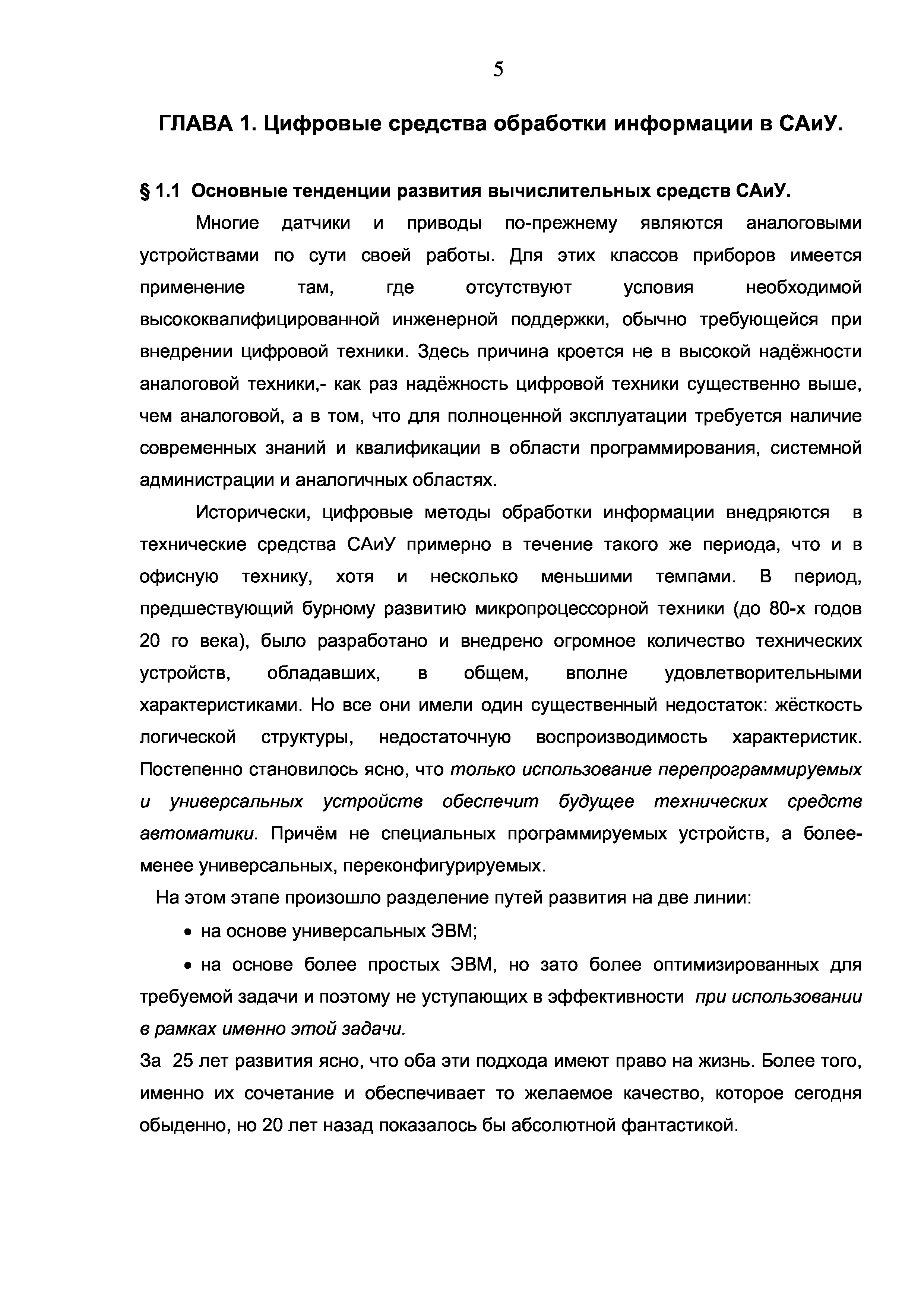 5

ГЛАВА 1. Цифровые средства обработки информации в САиУ.

§ 1.1 Основные тенденции развития вычислительных средств САиУ.

Многие датчики и приводы по-прежнему являются аналоговыми устройствами по сути своей работы. Для этих классов приборов имеется применение там, где отсутствуют условия необходимой высококвалифицированной инженерной поддержки, обычно требующейся при внедрении цифровой техники. Здесь причина кроется не в высокой надёжности аналоговой техники,- как раз надёжность цифровой техники существенно выше, чем аналоговой, а в том, что для полноценной эксплуатации требуется наличие современных знаний и квалификации в области программирования, системной администрации и аналогичных областях.

Исторически, цифровые методы обработки информации внедряются в технические средства САиУ примерно в течение такого же периода, что и в офисную технику, хотя и несколько меньшими темпами. В период, предшествующий бурному развитию микропроцессорной техники (до 80-х годов 20 го века), было разработано и внедрено огромное количество технических устройств, обладавших, в общем, вполне удовлетворительными характеристиками. Но все они имели один существенный недостаток: жёсткость логической структуры, недостаточную воспроизводимость характеристик. Постепенно становилось ясно, что только использование перепрограммируемых и универсальных устройств обеспечит будущее технических средств автоматики. Причём не специальных программируемых устройств, а более-менее универсальных, переконфигурируемых.

На этом этапе произошло разделение путей развития на две линии:

• на основе универсальных ЭВМ;

• на основе более простых ЭВМ, но зато более оптимизированных для требуемой задачи и поэтому не уступающих в эффективности при использовании в рамках именно этой задачи.

За 25 лет развития ясно, что оба эти подхода имеют право на жизнь. Более того, именно их сочетание и обеспечивает то желаемое качество, которое сегодня обыденно, но 20 лет назад показалось бы абсолютной фантастикой.